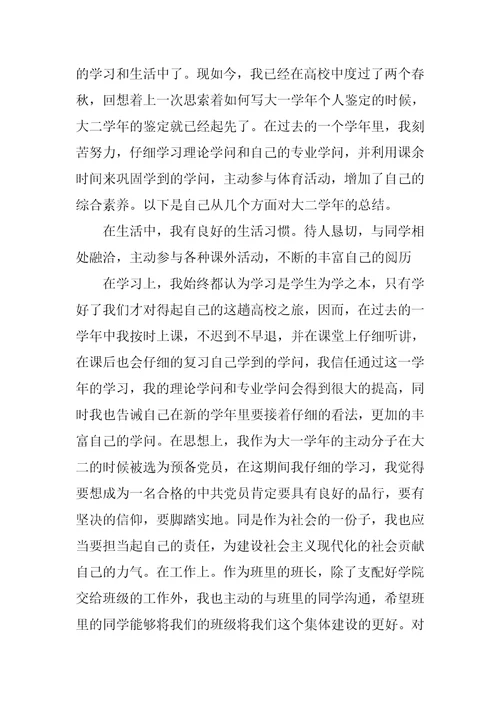 的学习和生活中了。现如今，我已经在高校中度过了两个春秋，回想着上一次思索着如何写大一学年个人鉴定的时候，大二学年的鉴定就已经起先了。在过去的一个学年里，我刻苦努力，仔细学习理论学问和自己的专业学问，并利用课余时间来巩固学到的学问，主动参与体育活动，增加了自己的综合素养。以下是自己从几个方面对大二学年的总结。

在生活中，我有良好的生活习惯。待人恳切，与同学相处融洽，主动参与各种课外活动，不断的丰富自己的阅历

在学习上，我始终都认为学习是学生为学之本，只有学好了我们才对得起自己的这趟高校之旅，因而，在过去的一学年中我按时上课，不迟到不早退，并在课堂上仔细听讲，在课后也会仔细的复习自己学到的学问，我信任通过这一学年的学习，我的理论学问和专业学问会得到很大的提高，同时我也告诫自己在新的学年里要接着仔细的看法，更加的丰富自己的学问。在思想上，我作为大一学年的主动分子在大二的时候被选为预备党员，在这期间我仔细的学习，我觉得要想成为一名合格的中共党员肯定要具有良好的品行，要有坚决的信仰，要脚踏实地。同是作为社会的一份子，我也应当要担当起自己的责任，为建设社会主义现代化的社会贡献自己的力气。在工作上。作为班里的班长，除了支配好学院交给班级的工作外，我也主动的与班里的同学沟通，希望班里的同学能够将我们的班级将我们这个集体建设的更好。对